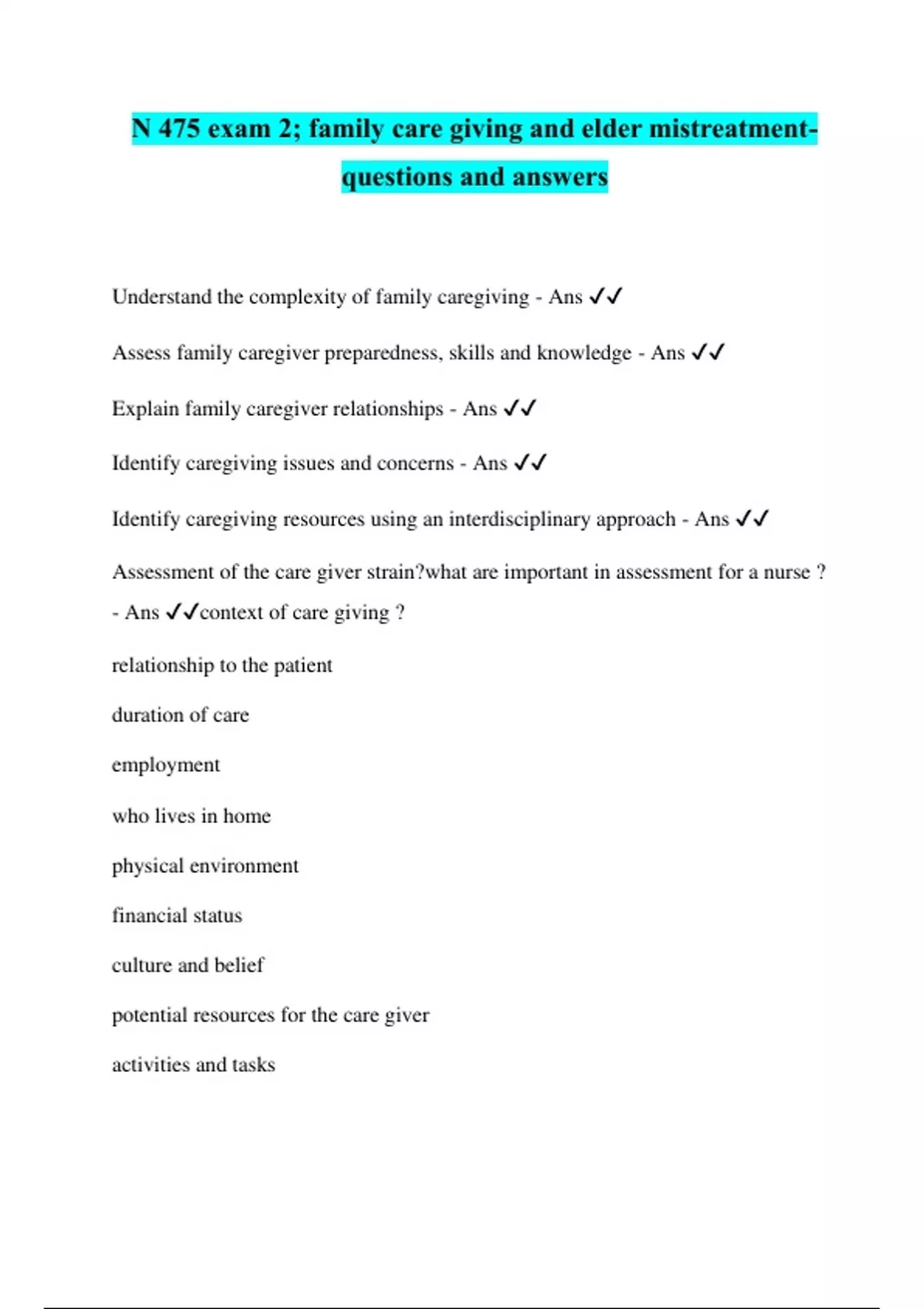 N 475 exam 2; family care giving and elder mistreatment-questions and answers

Understand the complexity of family caregiving - Ans ✓✓

Assess family caregiver preparedness, skills and knowledge - Ans ✓✓

Explain family caregiver relationships - Ans ✓✓

Identify caregiving issues and concerns - Ans ✓✓

Identify caregiving resources using an interdisciplinary approach - Ans ✓✓

Assessment of the care giver strain?what are important in assessment for a nurse ? - Ans ✓✓context of care giving ?

relationship to the patient

duration of care

employment

who lives in home

physical environment

financial status

culture and belief

potential resources for the care giver

activities and tasks